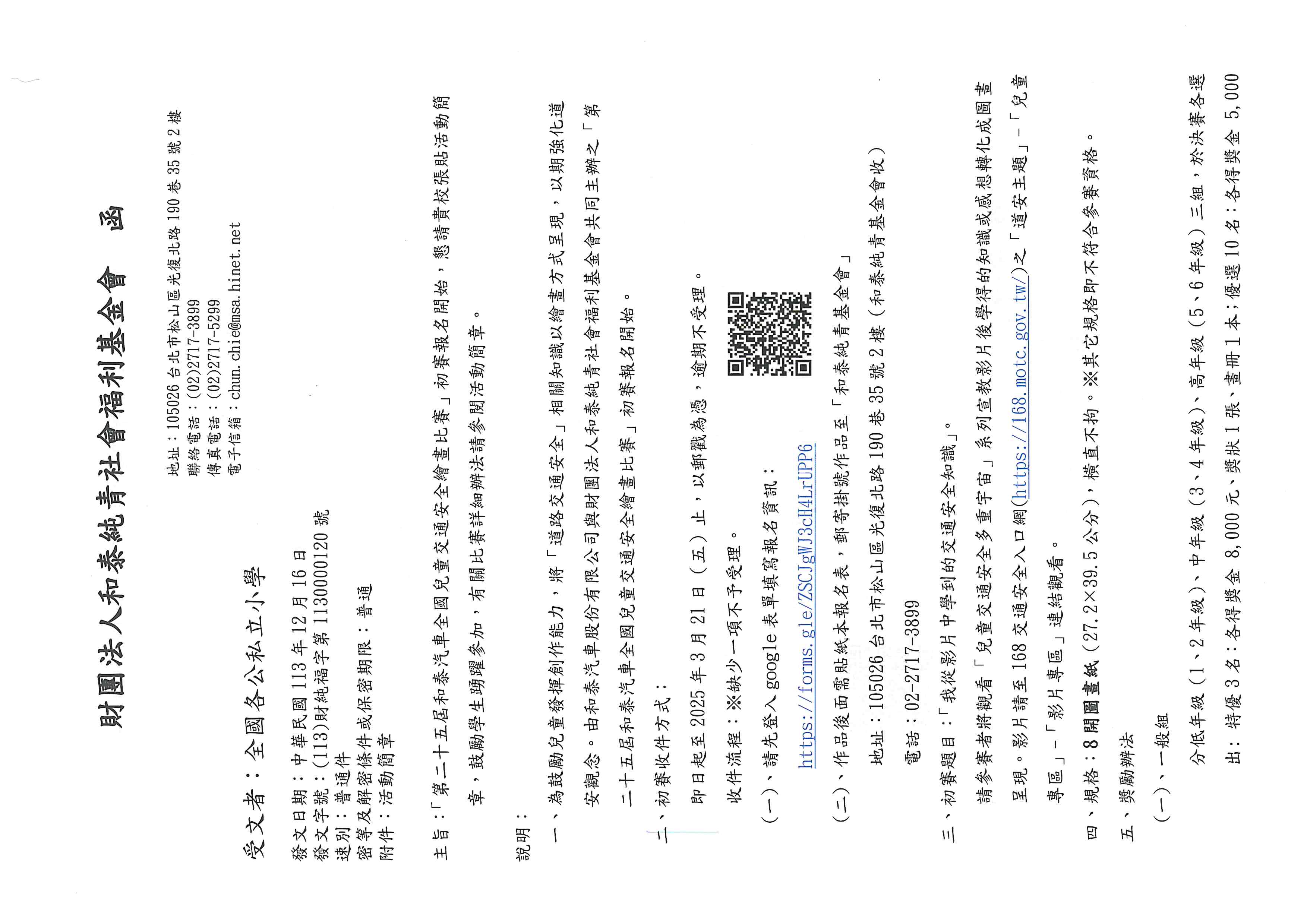 財團法人和泰純青社會福利基金會　函

地址：105026 台北市松山區光復北路 190 巷 35 號 2 樓
聯絡電話：(02)2717-3899
傳真電話：(02)2717-5299
電子信箱：chun.chie@msa.hinet.net

受文者：全國各公私立小學

發文日期：中華民國 113 年 12 月 16 日
發文字號：(113)財純福字第 1130000120 號
速別：普通件
密等及解密條件或保密期限：普通
附件：活動簡章

主旨：「第二十五屆和泰汽車全國兒童交通安全繪畫比賽」初賽報名開始，懇請貴校張貼活動簡章，鼓勵學生踴躍參加，有關比賽詳細辦法請參閱活動簡章。

說明：

一、為鼓勵兒童發揮創作能力，將「道路交通安全」相關知識以繪畫方式呈現，以期強化道安觀念。由和泰汽車股份有限公司與財團法人和泰純青社會福利基金會共同主辦之「第二十五屆和泰汽車全國兒童交通安全繪畫比賽」初賽報名開始。

二、初賽收件方式：

即日起至 2025 年 3 月 21 日（五）止，以郵戳為憑，逾期不受理。

收件流程：※缺少一項不予受理。

(一)、請先登入 google 表單填寫報名資訊：

https://forms.gle/ZSCJgWJ3cH4LrUPP6

(二)、作品後面需貼紙本報名表，郵寄掛號作品至「和泰純青基金會」

地址：105026 台北市松山區光復北路 190 巷 35 號 2 樓（和泰純青基金會收）

電話：02-2717-3899

三、初賽題目：「我從影片中學到的交通安全知識」。

請參賽者將觀看「兒童交通安全多重宇宙」系列宣教影片後學得的知識或感想轉化成圖畫呈現。影片請至 168 交通安全入口網(https://168.motc.gov.tw/)之「道安主題」-「兒童專區」-「影片專區」連結觀看。

四、規格：8 開圖畫紙（27.2×39.5 公分），橫直不拘。※其它規格即不符合參賽資格。

五、獎勵辦法

(一)、一般組

分低年級（1、2 年級）、中年級（3、4 年級）、高年級（5、6 年級）三組，於決賽各選出：特優 3 名：各得獎金 8,000 元、獎狀 1 張、畫冊 1 本；優選 10 名：各得獎金 5,000